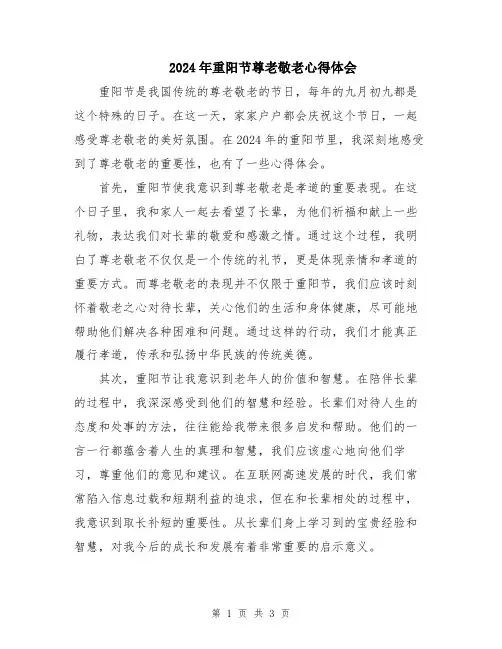 2024年重阳节尊老敬老心得体会

重阳节是我国传统的尊老敬老的节日，每年的九月初九都是这个特殊的日子。在这一天，家家户户都会庆祝这个节日，一起感受尊老敬老的美好氛围。在2024年的重阳节里，我深刻地感受到了尊老敬老的重要性，也有了一些心得体会。

首先，重阳节使我意识到尊老敬老是孝道的重要表现。在这个日子里，我和家人一起去看望了长辈，为他们祈福和献上一些礼物，表达我们对长辈的敬爱和感激之情。通过这个过程，我明白了尊老敬老不仅仅是一个传统的礼节，更是体现亲情和孝道的重要方式。而尊老敬老的表现并不仅限于重阳节，我们应该时刻怀着敬老之心对待长辈，关心他们的生活和身体健康，尽可能地帮助他们解决各种困难和问题。通过这样的行动，我们才能真正履行孝道，传承和弘扬中华民族的传统美德。

其次，重阳节让我意识到老年人的价值和智慧。在陪伴长辈的过程中，我深深感受到他们的智慧和经验。长辈们对待人生的态度和处事的方法，往往能给我带来很多启发和帮助。他们的一言一行都蕴含着人生的真理和智慧，我们应该虚心地向他们学习，尊重他们的意见和建议。在互联网高速发展的时代，我们常常陷入信息过载和短期利益的追求，但在和长辈相处的过程中，我意识到取长补短的重要性。从长辈们身上学习到的宝贵经验和智慧，对我今后的成长和发展有着非常重要的启示意义。

第 1 页 共 3 页